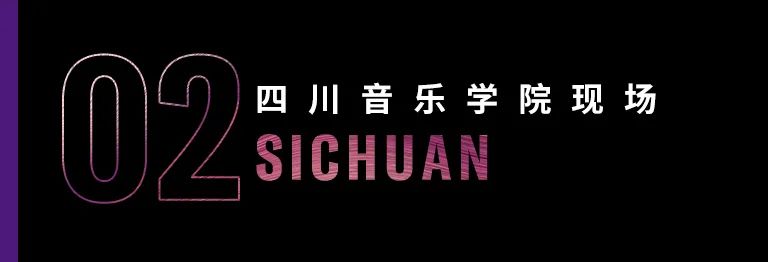 02
四川音乐学院现场
SICHUAN